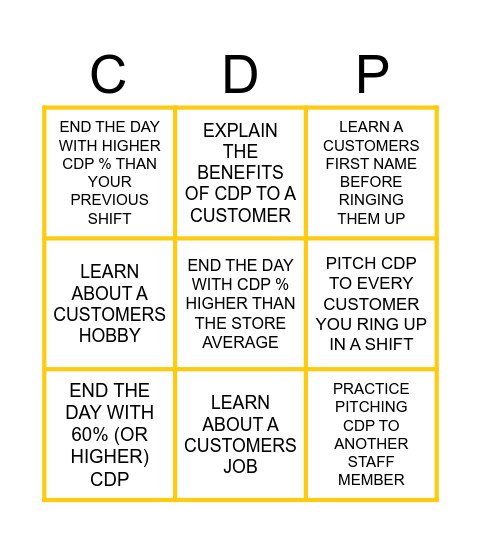 | C | D | P |
|---|---|---|
| END THE DAY WITH HIGHER CDP % THAN YOUR PREVIOUS SHIFT | EXPLAIN THE BENEFITS OF CDP TO A CUSTOMER | LEARN A CUSTOMERS FIRST NAME BEFORE RINGING THEM UP |
| LEARN ABOUT A CUSTOMERS HOBBY | END THE DAY WITH CDP % HIGHER THAN THE STORE AVERAGE | PITCH CDP TO EVERY CUSTOMER YOU RING UP IN A SHIFT |
| END THE DAY WITH 60% (OR HIGHER) CDP | LEARN ABOUT A CUSTOMERS JOB | PRACTICE PITCHING CDP TO ANOTHER STAFF MEMBER |